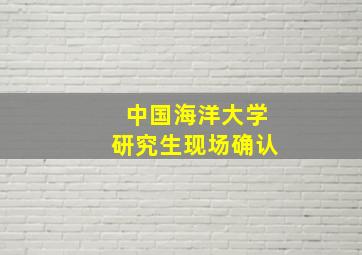 中国海洋大学
研究生现场确认